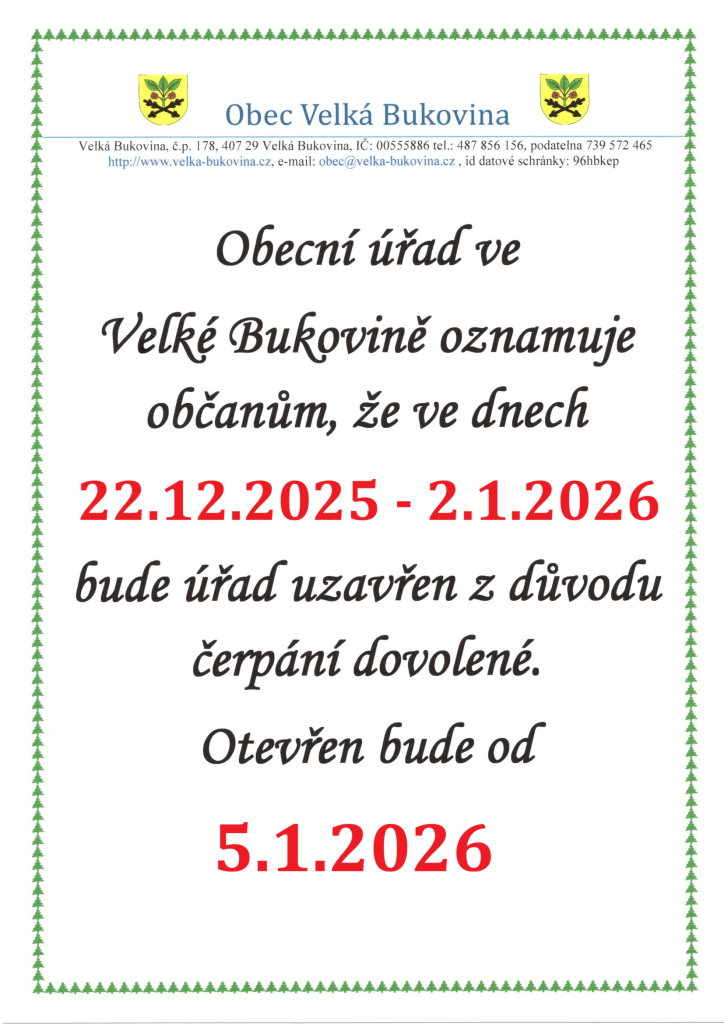 Obec Velká Bukovina

Velká Bukovina, č.p. 178, 407 29 Velká Bukovina, IČ: 00555886 tel.: 487 856 156, podatelna 739 572 465
http://www.velka-bukovina.cz, e-mail: obec@velka-bukovina.cz , id datové schránky: 96hbkep

Obecní úřad ve Velké Bukovině oznamuje občanům, že ve dnech

22.12.2025 - 2.1.2026

bude úřad uzavřen z důvodu čerpání dovolené.

Otevřen bude od

5.1.2026